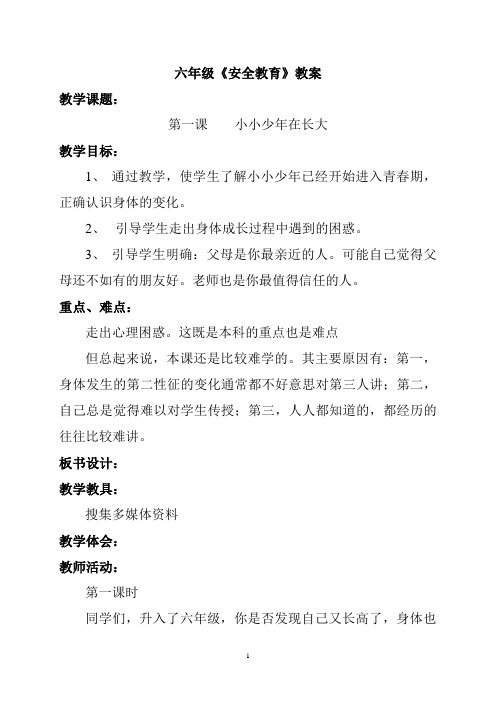 六年级《安全教育》教案

教学课题：

第一课　　小小少年在长大

教学目标：

1、 通过教学，使学生了解小小少年已经开始进入青春期，正确认识身体的变化。

2、 引导学生走出身体成长过程中遇到的困惑。

3、 引导学生明确：父母是你最亲近的人。可能自己觉得父母还不如有的朋友好。老师也是你最值得信任的人。

重点、难点：

走出心理困惑。这既是本科的重点也是难点

但总起来说，本课还是比较难学的。其主要原因有：第一，身体发生的第二性征的变化通常都不好意思对第三人讲；第二，自己总是觉得难以对学生传授；第三，人人都知道的，都经历的往往比较难讲。

板书设计：

教学教具：

搜集多媒体资料

教学体会：

教师活动：

第一课时

同学们，升入了六年级，你是否发现自己又长高了，身体也

1